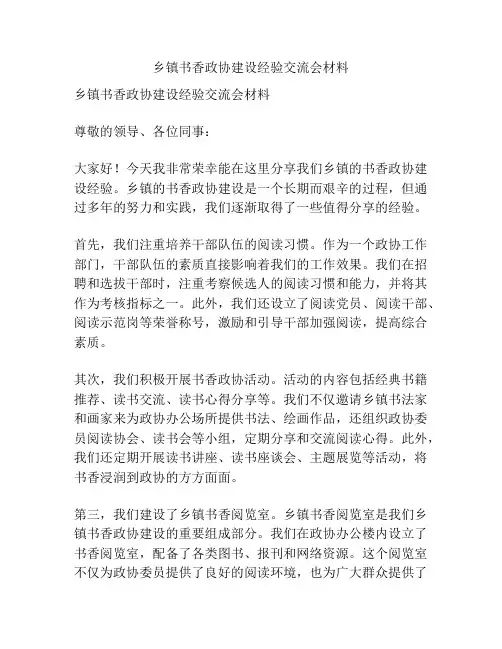 乡镇书香政协建设经验交流会材料

乡镇书香政协建设经验交流会材料

尊敬的领导、各位同事：

大家好！今天我非常荣幸能在这里分享我们乡镇的书香政协建设经验。乡镇的书香政协建设是一个长期而艰辛的过程，但通过多年的努力和实践，我们逐渐取得了一些值得分享的经验。

首先，我们注重培养干部队伍的阅读习惯。作为一个政协工作部门，干部队伍的素质直接影响着我们的工作效果。我们在招聘和选拔干部时，注重考察候选人的阅读习惯和能力，并将其作为考核指标之一。此外，我们还设立了阅读党员、阅读干部、阅读示范岗等荣誉称号，激励和引导干部加强阅读，提高综合素质。

其次，我们积极开展书香政协活动。活动的内容包括经典书籍推荐、读书交流、读书心得分享等。我们不仅邀请乡镇书法家和画家来为政协办公场所提供书法、绘画作品，还组织政协委员阅读协会、读书会等小组，定期分享和交流阅读心得。此外，我们还定期开展读书讲座、读书座谈会、主题展览等活动，将书香浸润到政协的方方面面。

第三，我们建设了乡镇书香阅览室。乡镇书香阅览室是我们乡镇书香政协建设的重要组成部分。我们在政协办公楼内设立了书香阅览室，配备了各类图书、报刊和网络资源。这个阅览室不仅为政协委员提供了良好的阅读环境，也为广大群众提供了